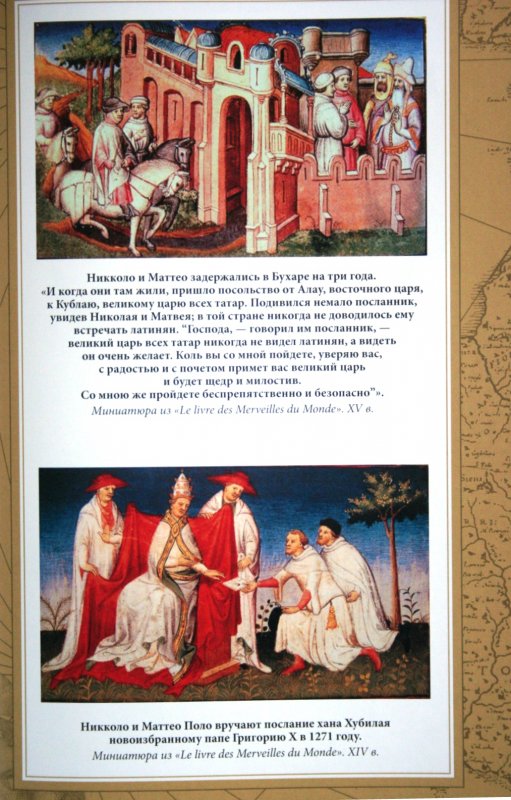 Никколо и Маттео задержались в Бухаре на три года. «И когда они там жили, пришло посольство от Алау, восточного царя, к Кублаю, великому царю всех татар. Подивился немало посланник, увидев Николая и Матвея; в той стране никогда не доводилось ему встречать латинян. "Господа, — говорил им посланник, — великий царь всех татар никогда не видел латинян, а видеть он очень желает. Коль вы со мной пойдете, уверяю вас, с радостью и с почетом примет вас великий царь и будет щедр и милостив. Со мною же пройдете беспрепятственно и безопасно"».

Миниатюра из «Le livre des Merveilles du Monde». XV в.

Никколо и Маттео Поло вручают послание хана Хубилая новоизбранному папе Григорию X в 1271 году.

Миниатюра из «Le livre des Merveilles du Monde». XIV в.